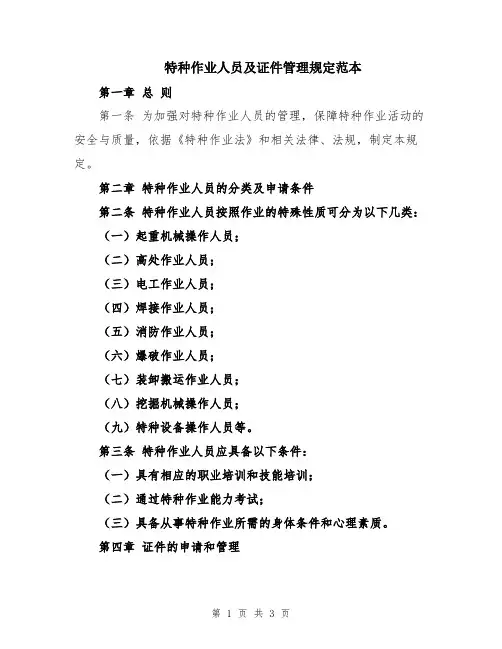 特种作业人员及证件管理规定范本

第一章 总 则

第一条 为加强对特种作业人员的管理，保障特种作业活动的安全与质量，依据《特种作业法》和相关法律、法规，制定本规定。

第二章 特种作业人员的分类及申请条件

第二条 特种作业人员按照作业的特殊性质可分为以下几类：

（一）起重机械操作人员；

（二）高处作业人员；

（三）电工作业人员；

（四）焊接作业人员；

（五）消防作业人员；

（六）爆破作业人员；

（七）装卸搬运作业人员；

（八）挖掘机械操作人员；

（九）特种设备操作人员等。

第三条 特种作业人员应具备以下条件：

（一）具有相应的职业培训和技能培训；

（二）通过特种作业能力考试；

（三）具备从事特种作业所需的身体条件和心理素质。

第四章 证件的申请和管理

第 1 页 共 3 页